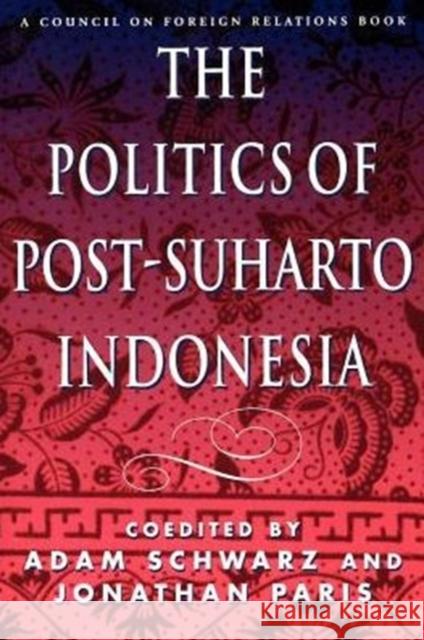 A COUNCIL ON FOREIGN RELATIONS BOOK

THE POLITICS OF POST-SUHARTO INDONESIA

COEDITED BY
ADAM SCHWARZ AND
JONATHAN PARIS